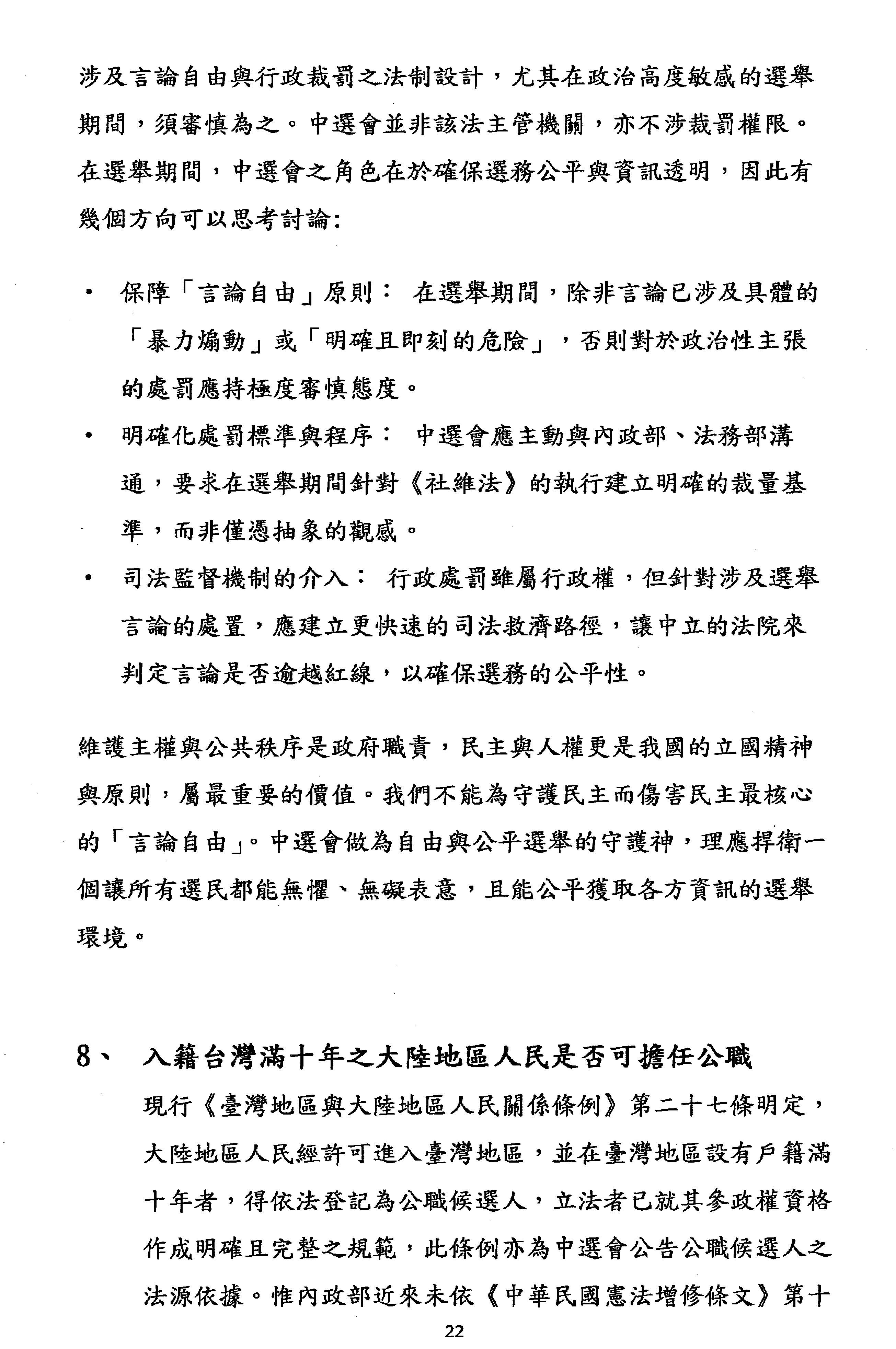 涉及言論自由與行政裁罰之法制設計，尤其在政治高度敏感的選舉期間，須審慎為之。中選會並非該法主管機關，亦不涉裁罰權限。在選舉期間，中選會之角色在於確保選務公平與資訊透明，因此有幾個方向可以思考討論：

• 保障「言論自由」原則： 在選舉期間，除非言論已涉及具體的「暴力煽動」或「明確且即刻的危險」，否則對於政治性主張的處罰應持極度審慎態度。

• 明確化處罰標準與程序： 中選會應主動與內政部、法務部溝通，要求在選舉期間針對《社維法》的執行建立明確的裁量基準，而非僅憑抽象的觀感。

• 司法監督機制的介入： 行政處罰雖屬行政權，但針對涉及選舉言論的處置，應建立更快速的司法救濟路徑，讓中立的法院來判定言論是否逾越紅線，以確保選務的公平性。

維護主權與公共秩序是政府職責，民主與人權更是我國的立國精神與原則，屬最重要的價值。我們不能為守護民主而傷害民主最核心的「言論自由」。中選會做為自由與公平選舉的守護神，理應捍衛一個讓所有選民都能無懼、無礙表意，且能公平獲取各方資訊的選舉環境。

8、 入籍台灣滿十年之大陸地區人民是否可擔任公職

現行《臺灣地區與大陸地區人民關係條例》第二十七條明定，大陸地區人民經許可進入臺灣地區，並在臺灣地區設有戶籍滿十年者，得依法登記為公職候選人，立法者已就其參政權資格作成明確且完整之規範，此條例亦為中選會公告公職候選人之法源依據。惟內政部近來未依《中華民國憲法增修條文》第十

22